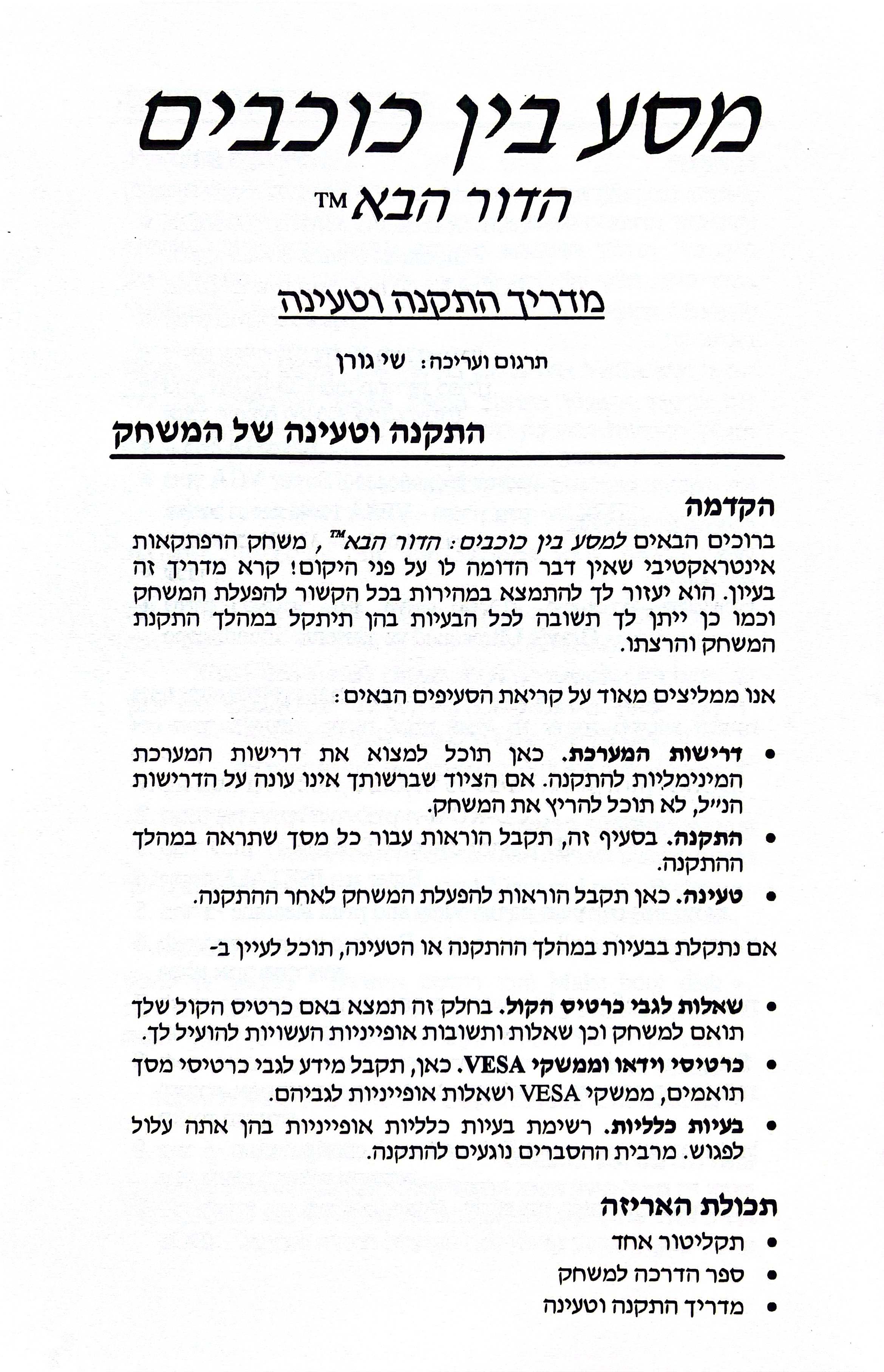 מסע בין כוכבים
הדור הבא™

מדריך התקנה וטעינה

תרגום ועריכה: שי גורן

התקנה וטעינה של המשחק

הקדמה
ברוכים הבאים למסע בין כוכבים: הדור הבא™, משחק הרפתקאות אינטראקטיבי שאין דבר הדומה לו על פני היקום! קרא מדריך זה בעיון. הוא יעזור לך להתמצא במהירות בכל הקשור להפעלת המשחק וכמו כן ייתן לך תשובה לכל הבעיות בהן תיתקל במהלך התקנת המשחק והרצתו.

אנו ממליצים מאוד על קריאת הסעיפים הבאים:

• דרישות המערכת. כאן תוכל למצוא את דרישות המערכת המינימליות להתקנה. אם הציוד שברשותך אינו עונה על הדרישות הנ״ל, לא תוכל להריץ את המשחק.
• התקנה. בסעיף זה, תקבל הוראות עבור כל מסך שתראה במהלך ההתקנה.
• טעינה. כאן תקבל הוראות להפעלת המשחק לאחר ההתקנה.

אם נתקלת בבעיות במהלך ההתקנה או הטעינה, תוכל לעיין ב-

• שאלות לגבי כרטיס הקול. בחלק זה תמצא באם כרטיס הקול שלך תואם למשחק וכן שאלות ותשובות אופייניות העשויות להועיל לך.
• כרטיסי וידאו וממשקי VESA. כאן, תקבל מידע לגבי כרטיסי מסך תואמים, ממשקי VESA ושאלות אופייניות לגביהם.
• בעיות כלליות. רשימת בעיות כלליות אופייניות בהן אתה עלול לפגוש. מרבית ההסברים נוגעים להתקנה.

תכולת האריזה
• תקליטור אחד
• ספר הדרכה למשחק
• מדריך התקנה וטעינה